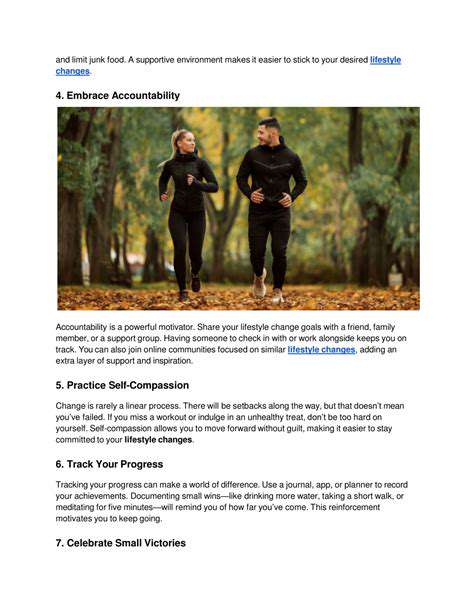 and limit junk food. A supportive environment makes it easier to stick to your desired lifestyle changes.

4. Embrace Accountability

Accountability is a powerful motivator. Share your lifestyle change goals with a friend, family member, or a support group. Having someone to check in with or work alongside keeps you on track. You can also join online communities focused on similar lifestyle changes, adding an extra layer of support and inspiration.

5. Practice Self-Compassion

Change is rarely a linear process. There will be setbacks along the way, but that doesn't mean you've failed. If you miss a workout or indulge in an unhealthy treat, don't be too hard on yourself. Self-compassion allows you to move forward without guilt, making it easier to stay committed to your lifestyle changes.

6. Track Your Progress

Tracking your progress can make a world of difference. Use a journal, app, or planner to record your achievements. Documenting small wins—like drinking more water, taking a short walk, or meditating for five minutes—will remind you of how far you've come. This reinforcement motivates you to keep going.

7. Celebrate Small Victories